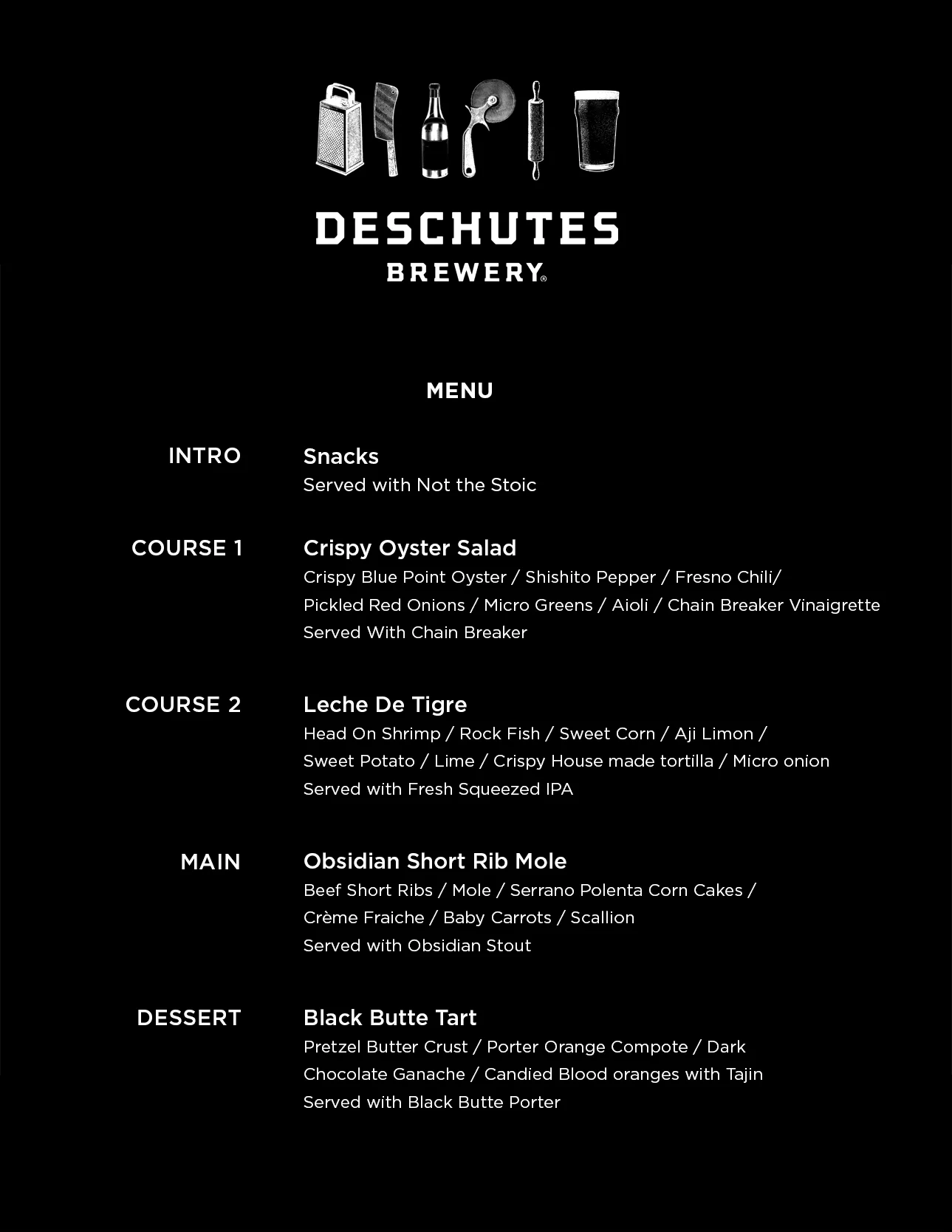 DESCHUTES
BREWERY®

MENU

INTRO

Snacks
Served with Not the Stoic

COURSE 1

Crispy Oyster Salad
Crispy Blue Point Oyster / Shishito Pepper / Fresno Chili/ Pickled Red Onions / Micro Greens / Aioli / Chain Breaker Vinaigrette
Served With Chain Breaker

COURSE 2

Leche De Tigre
Head On Shrimp / Rock Fish / Sweet Corn / Aji Limon / Sweet Potato / Lime / Crispy House made tortilla / Micro onion
Served with Fresh Squeezed IPA

MAIN

Obsidian Short Rib Mole
Beef Short Ribs / Mole / Serrano Polenta Corn Cakes / Crème Fraiche / Baby Carrots / Scallion
Served with Obsidian Stout

DESSERT

Black Butte Tart
Pretzel Butter Crust / Porter Orange Compote / Dark Chocolate Ganache / Candied Blood oranges with Tajin
Served with Black Butte Porter